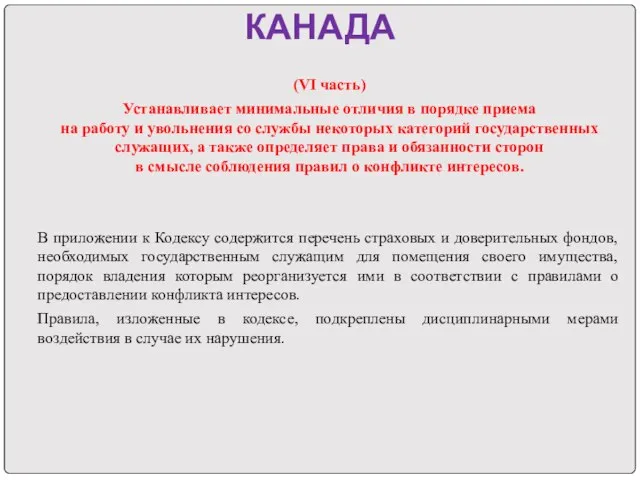 КАНАДА

(VI часть)

Устанавливает минимальные отличия в порядке приема на работу и увольнения со службы некоторых категорий государственных служащих, а также определяет права и обязанности сторон в смысле соблюдения правил о конфликте интересов.

В приложении к Кодексу содержится перечень страховых и доверительных фондов, необходимых государственным служащим для помещения своего имущества, порядок владения которым реорганизуется ими в соответствии с правилами о предоставлении конфликта интересов.

Правила, изложенные в кодексе, подкреплены дисциплинарными мерами воздействия в случае их нарушения.